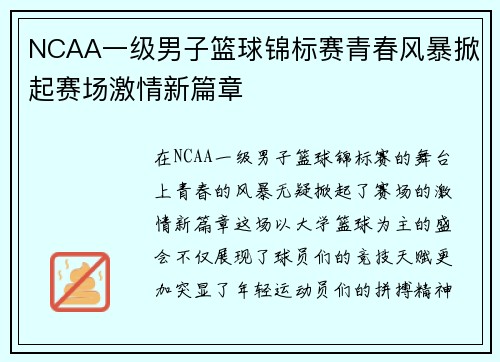 NCAA一级男子篮球锦标赛青春风暴掀起赛场激情新篇章

在NCAA一级男子篮球锦标赛的舞台上青春的风暴无疑掀起了赛场的激情新篇章这场以大学篮球为主的盛会不仅展现了球员们的竞技天赋更加突显了年轻运动员们的拼搏精神